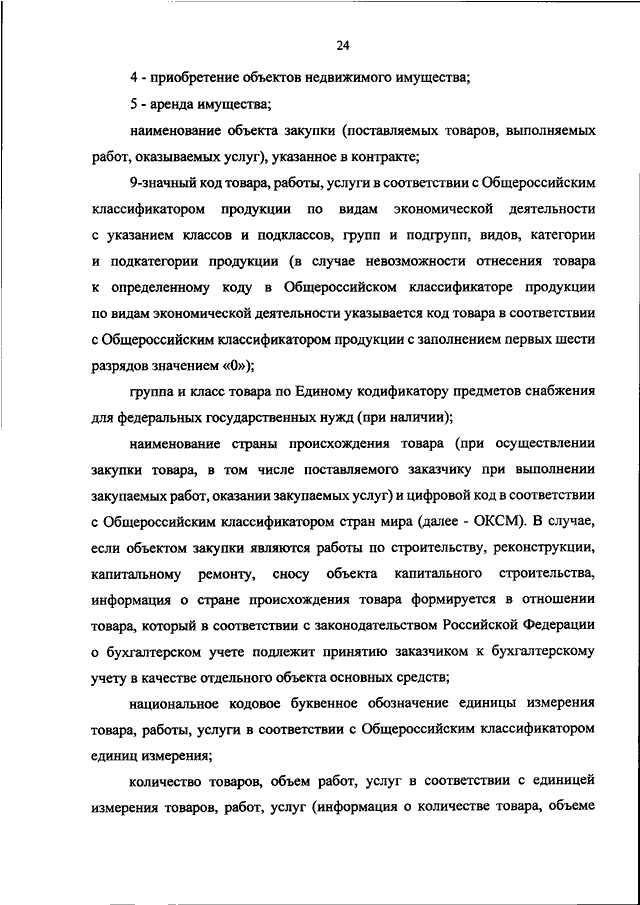 24

4 - приобретение объектов недвижимого имущества;

5 - аренда имущества;

наименование объекта закупки (поставляемых товаров, выполняемых работ, оказываемых услуг), указанное в контракте;

9-значный код товара, работы, услуги в соответствии с Общероссийским классификатором продукции по видам экономической деятельности с указанием классов и подклассов, групп и подгрупп, видов, категории и подкатегории продукции (в случае невозможности отнесения товара к определенному коду в Общероссийском классификаторе продукции по видам экономической деятельности указывается код товара в соответствии с Общероссийским классификатором продукции с заполнением первых шести разрядов значением «0»);

группа и класс товара по Единому кодификатору предметов снабжения для федеральных государственных нужд (при наличии);

наименование страны происхождения товара (при осуществлении закупки товара, в том числе поставляемого заказчику при выполнении закупаемых работ, оказании закупаемых услуг) и цифровой код в соответствии с Общероссийским классификатором стран мира (далее - ОКСМ). В случае, если объектом закупки являются работы по строительству, реконструкции, капитальному ремонту, сносу объекта капитального строительства, информация о стране происхождения товара формируется в отношении товара, который в соответствии с законодательством Российской Федерации о бухгалтерском учете подлежит принятию заказчиком к бухгалтерскому учету в качестве отдельного объекта основных средств;

национальное кодовое буквенное обозначение единицы измерения товара, работы, услуги в соответствии с Общероссийским классификатором единиц измерения;

количество товаров, объем работ, услуг в соответствии с единицей измерения товаров, работ, услуг (информация о количестве товара, объеме